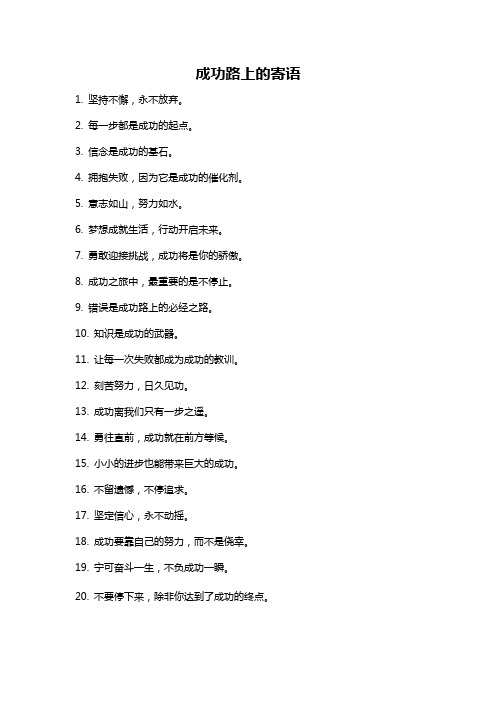 成功路上的寄语

1. 坚持不懈，永不放弃。

2. 每一步都是成功的起点。

3. 信念是成功的基石。

4. 拥抱失败，因为它是成功的催化剂。

5. 意志如山，努力如水。

6. 梦想成就生活，行动开启未来。

7. 勇敢迎接挑战，成功将是你的骄傲。

8. 成功之旅中，最重要的是不停止。

9. 错误是成功路上的必经之路。

10. 知识是成功的武器。

11. 让每一次失败都成为成功的教训。

12. 刻苦努力，日久见功。

13. 成功离我们只有一步之遥。

14. 勇往直前，成功就在前方等候。

15. 小小的进步也能带来巨大的成功。

16. 不留遗憾，不停追求。

17. 坚定信心，永不动摇。

18. 成功要靠自己的努力，而不是侥幸。

19. 宁可奋斗一生，不负成功一瞬。

20. 不要停下来，除非你达到了成功的终点。